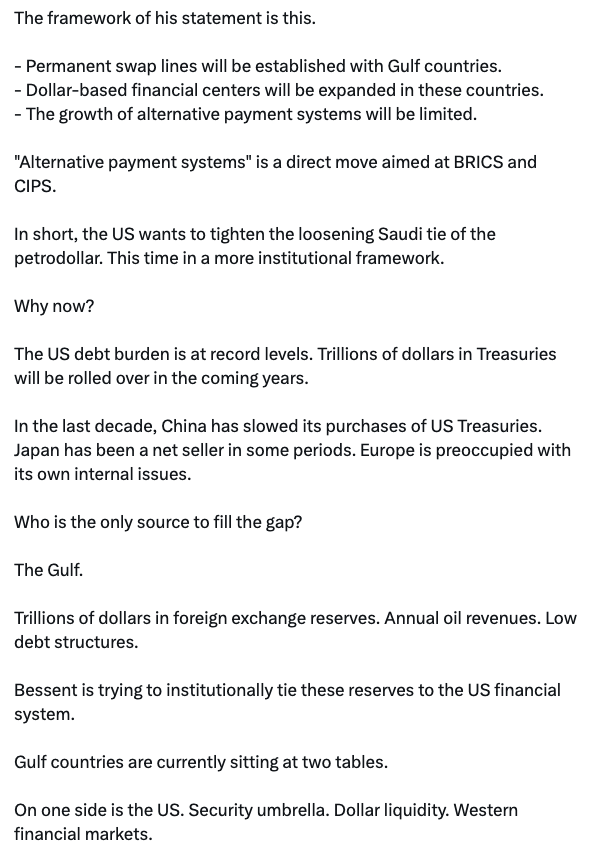 The framework of his statement is this.

- Permanent swap lines will be established with Gulf countries.
- Dollar-based financial centers will be expanded in these countries.
- The growth of alternative payment systems will be limited.

"Alternative payment systems" is a direct move aimed at BRICS and CIPS.

In short, the US wants to tighten the loosening Saudi tie of the petrodollar. This time in a more institutional framework.

Why now?

The US debt burden is at record levels. Trillions of dollars in Treasuries will be rolled over in the coming years.

In the last decade, China has slowed its purchases of US Treasuries. Japan has been a net seller in some periods. Europe is preoccupied with its own internal issues.

Who is the only source to fill the gap?

The Gulf.

Trillions of dollars in foreign exchange reserves. Annual oil revenues. Low debt structures.

Bessent is trying to institutionally tie these reserves to the US financial system.

Gulf countries are currently sitting at two tables.

On one side is the US. Security umbrella. Dollar liquidity. Western financial markets.